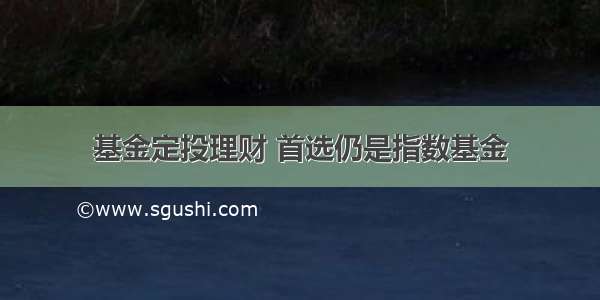 基金定投理财 首选仍是指数基金

©www.sgushi.com